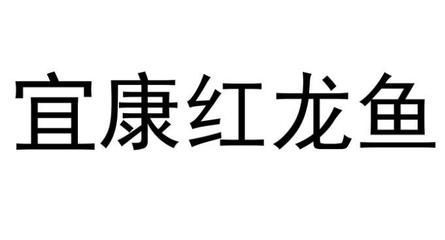 宜康红龙鱼